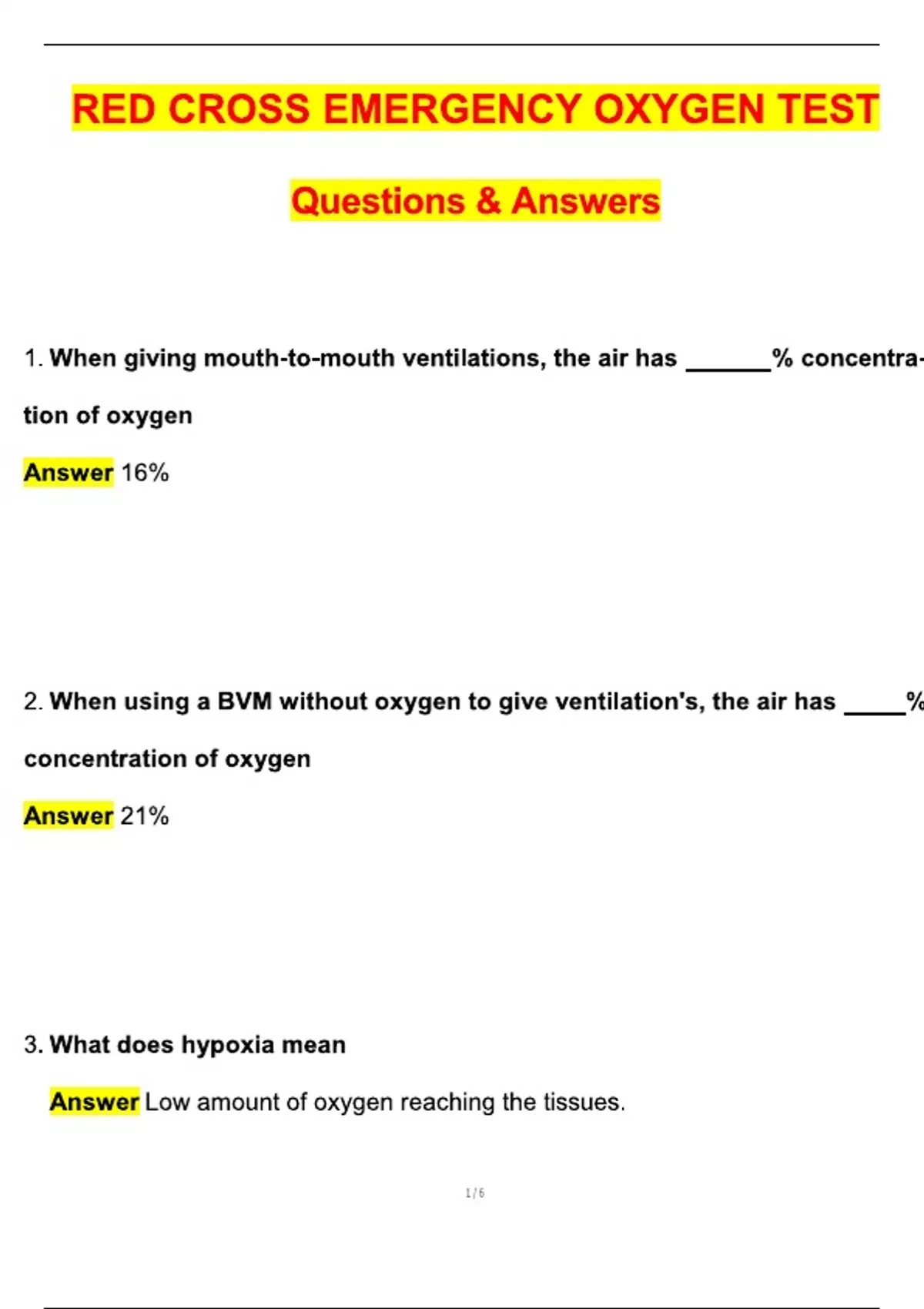 RED CROSS EMERGENCY OXYGEN TEST

Questions & Answers

1. When giving mouth-to-mouth ventilations, the air has ______% concentration of oxygen

Answer 16%

2. When using a BVM without oxygen to give ventilation's, the air has _____% concentration of oxygen

Answer 21%

3. What does hypoxia mean

Answer Low amount of oxygen reaching the tissues.

1 / 6